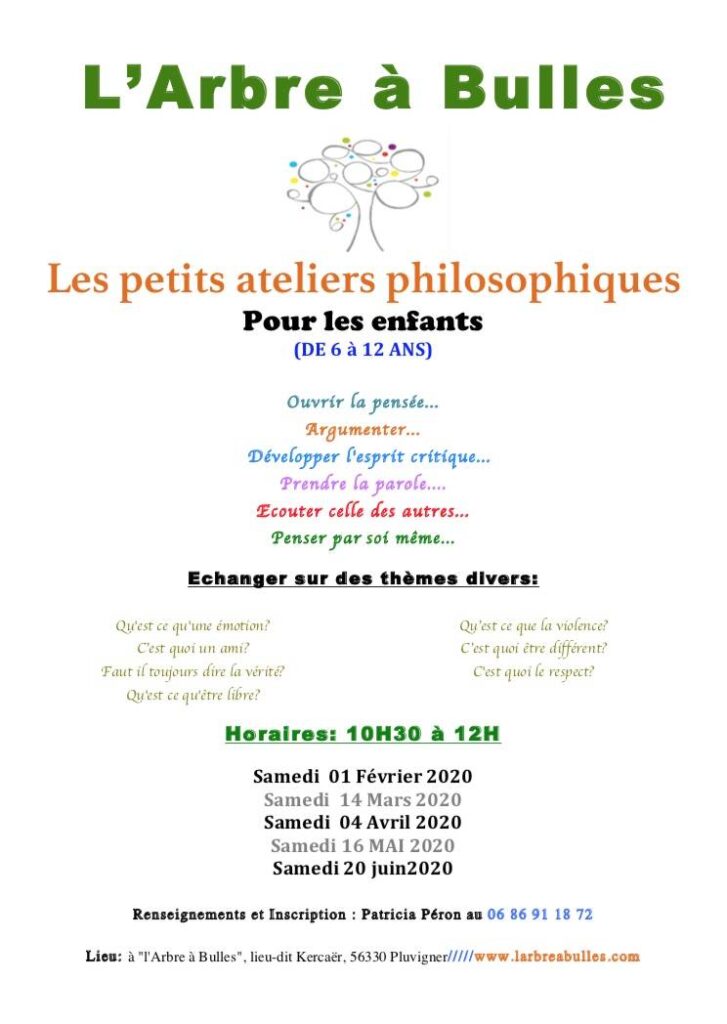 L'Arbre à Bulles

Les petits ateliers philosophiques

Pour les enfants

(DE 6 à 12 ANS)

Ouvrir la pensée...
Argumenter...
Développer l'esprit critique...
Prendre la parole....
Ecouter celle des autres...
Penser par soi même...

Echanger sur des thèmes divers:

Qu'est ce qu'une émotion?
C'est quoi un ami?
Faut il toujours dire la vérité?
Qu'est ce qu'être libre?

Qu'est ce que la violence?
C'est quoi être différent?
C'est quoi le respect?

Horaires: 10H30 à 12H

Samedi 01 Février 2020
Samedi 14 Mars 2020
Samedi 04 Avril 2020
Samedi 16 MAI 2020
Samedi 20 juin2020

Renseignements et Inscription : Patricia Péron au 06 86 91 18 72

Lieu: à "l'Arbre à Bulles", lieu-dit Kercaër, 56330 Pluvigner/////www.larbreabulles.com